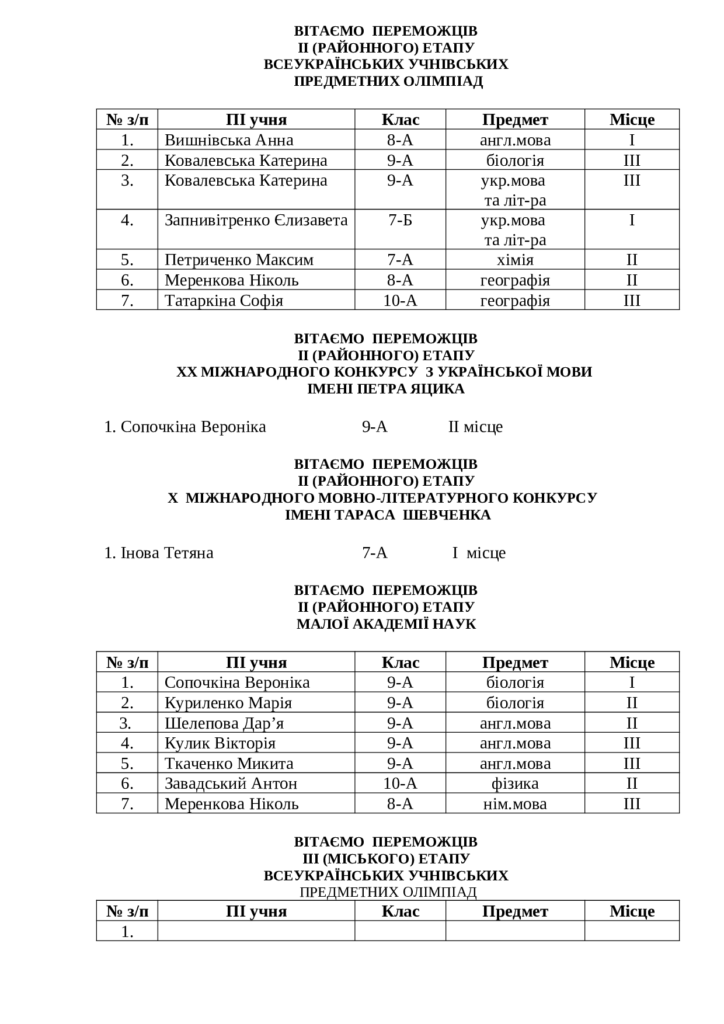 ВІТАЄМО ПЕРЕМОЖЦІВ
ІІ (РАЙОННОГО) ЕТАПУ
ВСЕУКРАЇНСЬКИХ УЧНІВСЬКИХ
ПРЕДМЕТНИХ ОЛІМПІАД

| № з/п | ПІ учня | Клас | Предмет | Місце |
|---|---|---|---|---|
| 1. | Вишнівська Анна | 8-А | англ.мова | І |
| 2. | Ковалевська Катерина | 9-А | біологія | ІІІ |
| 3. | Ковалевська Катерина | 9-А | укр.мова та літ-ра | ІІІ |
| 4. | Запнивітренко Єлизавета | 7-Б | укр.мова та літ-ра | І |
| 5. | Петриченко Максим | 7-А | хімія | ІІ |
| 6. | Меренкова Ніколь | 8-А | географія | ІІ |
| 7. | Татаркіна Софія | 10-А | географія | ІІІ |

ВІТАЄМО ПЕРЕМОЖЦІВ
ІІ (РАЙОННОГО) ЕТАПУ
ХХ МІЖНАРОДНОГО КОНКУРСУ З УКРАЇНСЬКОЇ МОВИ
ІМЕНІ ПЕТРА ЯЦИКА

1. Сопочкіна Вероніка 9-А ІІ місце

ВІТАЄМО ПЕРЕМОЖЦІВ
ІІ (РАЙОННОГО) ЕТАПУ
Х МІЖНАРОДНОГО МОВНО-ЛІТЕРАТУРНОГО КОНКУРСУ
ІМЕНІ ТАРАСА ШЕВЧЕНКА

1. Інова Тетяна 7-А І місце

ВІТАЄМО ПЕРЕМОЖЦІВ
ІІ (РАЙОННОГО) ЕТАПУ
МАЛОЇ АКАДЕМІЇ НАУК

| № з/п | ПІ учня | Клас | Предмет | Місце |
|---|---|---|---|---|
| 1. | Сопочкіна Вероніка | 9-А | біологія | І |
| 2. | Куриленко Марія | 9-А | біологія | ІІ |
| 3. | Шелепова Дар’я | 9-А | англ.мова | ІІ |
| 4. | Кулик Вікторія | 9-А | англ.мова | ІІІ |
| 5. | Ткаченко Микита | 9-А | англ.мова | ІІІ |
| 6. | Завадський Антон | 10-А | фізика | ІІ |
| 7. | Меренкова Ніколь | 8-А | нім.мова | ІІІ |

ВІТАЄМО ПЕРЕМОЖЦІВ
ІІІ (МІСЬКОГО) ЕТАПУ
ВСЕУКРАЇНСЬКИХ УЧНІВСЬКИХ
ПРЕДМЕТНИХ ОЛІМПІАД

| № з/п | ПІ учня | Клас | Предмет | Місце |
|---|---|---|---|---|
| 1. | | | | |